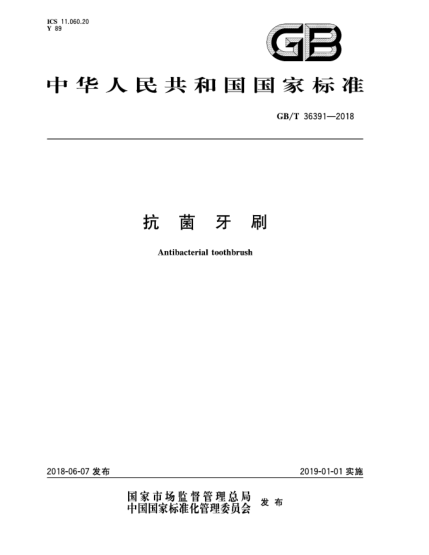 ICS 11.060.20
Y 89

GB

中华人民共和国国家标准

GB/T 36391—2018

抗菌牙刷

Antibacterial toothbrush

2018-06-07 发布

2019-01-01 实施

国家市场监督管理总局
中国国家标准化管理委员会 发布